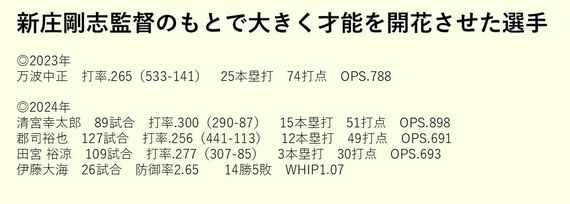 新庄剛志監督のもとで大きく才能を開花させた選手

◎2023年
万波中正　打率.265（533-141）　25本塁打　74打点　OPS.788

◎2024年
清宮幸太郎　89試合　打率.300（290-87）　15本塁打　51打点　OPS.898
郡司裕也　127試合　打率.256（441-113）　12本塁打　49打点　OPS.691
田宮 裕涼　109試合　打率.277（307-85）　3本塁打　30打点　OPS.693
伊藤大海　26試合　防御率2.65　14勝5敗　WHIP1.07